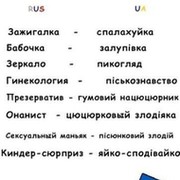 RUS UA

Зажигалка - спалахуйка

Бабочка - залупівка

Зеркало - пикогляд

Гинекология - піськознавство

Презерватив - гумовий нацюцюрник

Онанист - цюцюрковый злодіяка

Сексуальный маньяк - пісюнковий злодій

Киндер-сюрприз - яйко-сподівайко